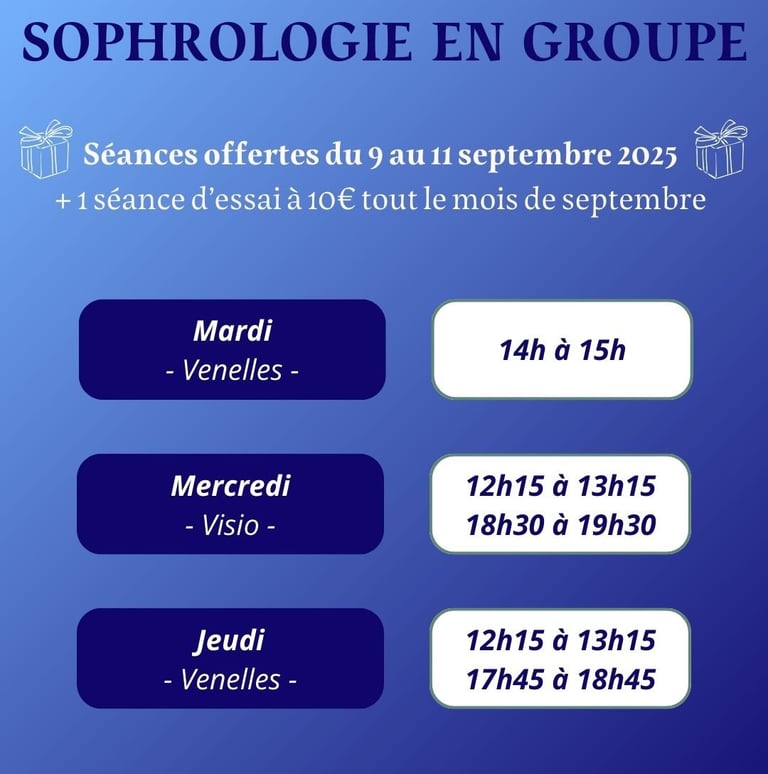 SOPHROLOGIE EN GROUPE

Séances offertes du 9 au 11 septembre 2025
+ 1 séance d'essai à 10€ tout le mois de septembre

Mardi
- Venelles -

14h à 15h

Mercredi
- Visio -

12h15 à 13h15
18h30 à 19h30

Jeudi
- Venelles -

12h15 à 13h15
17h45 à 18h45